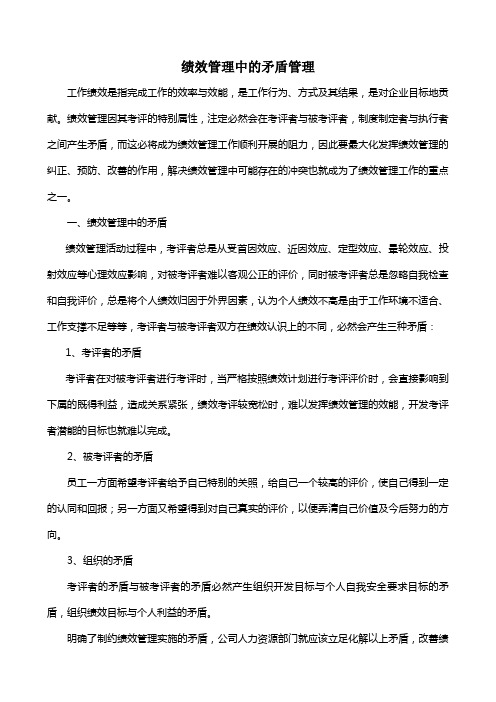 绩效管理中的矛盾管理

工作绩效是指完成工作的效率与效能，是工作行为、方式及其结果，是对企业目标地贡献。绩效管理因其考评的特别属性，注定必然会在考评者与被考评者，制度制定者与执行者之间产生矛盾，而这必将成为绩效管理工作顺利开展的阻力，因此要最大化发挥绩效管理的纠正、预防、改善的作用，解决绩效管理中可能存在的冲突也就成为了绩效管理工作的重点之一。

一、绩效管理中的矛盾

绩效管理活动过程中，考评者总是从受首因效应、近因效应、定型效应、晕轮效应、投射效应等心理效应影响，对被考评者难以客观公正的评价，同时被考评者总是忽略自我检查和自我评价，总是将个人绩效归因于外界因素，认为个人绩效不高是由于工作环境不适合、工作支撑不足等等，考评者与被考评者双方在绩效认识上的不同，必然会产生三种矛盾：

1、考评者的矛盾

考评者在对被考评者进行考评时，当严格按照绩效计划进行考评评价时，会直接影响到下属的既得利益，造成关系紧张，绩效考评较宽松时，难以发挥绩效管理的效能，开发考评者潜能的目标也就难以完成。

2、被考评者的矛盾

员工一方面希望考评者给予自己特别的关照，给自己一个较高的评价，使自己得到一定的认同和回报；另一方面又希望得到对自己真实的评价，以便弄清自己价值及今后努力的方向。

3、组织的矛盾

考评者的矛盾与被考评者的矛盾必然产生组织开发目标与个人自我安全要求目标的矛盾，组织绩效目标与个人利益的矛盾。

明确了制约绩效管理实施的矛盾，公司人力资源部门就应该立足化解以上矛盾，改善绩